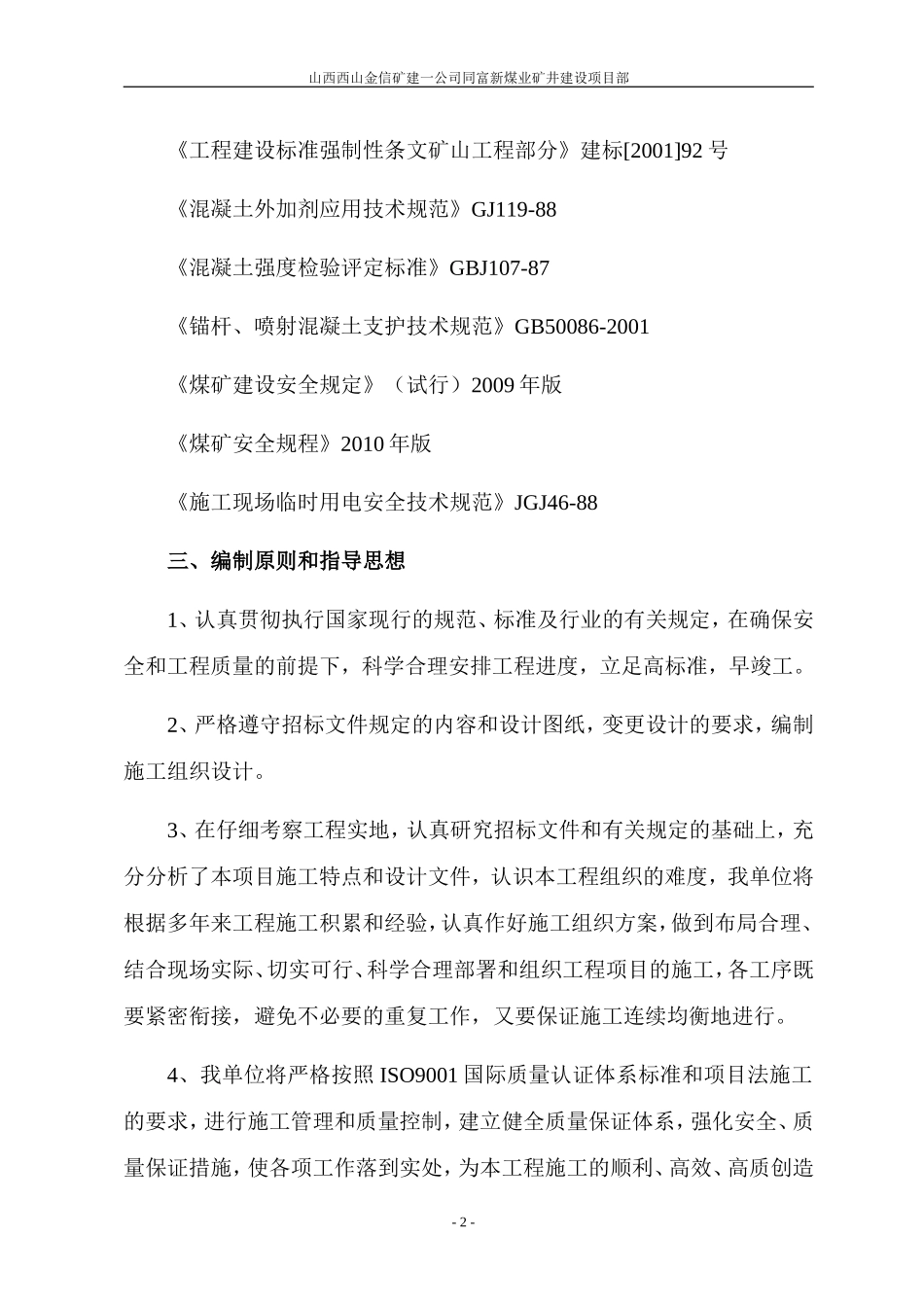 山西西山金信矿建一公司同富新煤业矿井建设项目部

《工程建设标准强制性条文矿山工程部分》建标[2001]92 号

《混凝土外加剂应用技术规范》GJ119-88

《混凝土强度检验评定标准》GBJ107-87

《锚杆、喷射混凝土支护技术规范》GB50086-2001

《煤矿建设安全规定》（试行）2009 年版

《煤矿安全规程》2010 年版

《施工现场临时用电安全技术规范》JGJ46-88

三、编制原则和指导思想

1、认真贯彻执行国家现行的规范、标准及行业的有关规定，在确保安全和工程质量的前提下，科学合理安排工程进度，立足高标准，早竣工。

2、严格遵守招标文件规定的内容和设计图纸，变更设计的要求，编制施工组织设计。

3、在仔细考察工程实地，认真研究招标文件和有关规定的基础上，充分分析了本项目施工特点和设计文件，认识本工程组织的难度，我单位将根据多年来工程施工积累和经验，认真作好施工组织方案，做到布局合理、结合现场实际、切实可行、科学合理部署和组织工程项目的施工，各工序既要紧密衔接，避免不必要的重复工作，又要保证施工连续均衡地进行。

4、我单位将严格按照 ISO9001 国际质量认证体系标准和项目法施工的要求，进行施工管理和质量控制，建立健全质量保证体系，强化安全、质量保证措施，使各项工作落到实处，为本工程施工的顺利、高效、高质创造

- 2 -